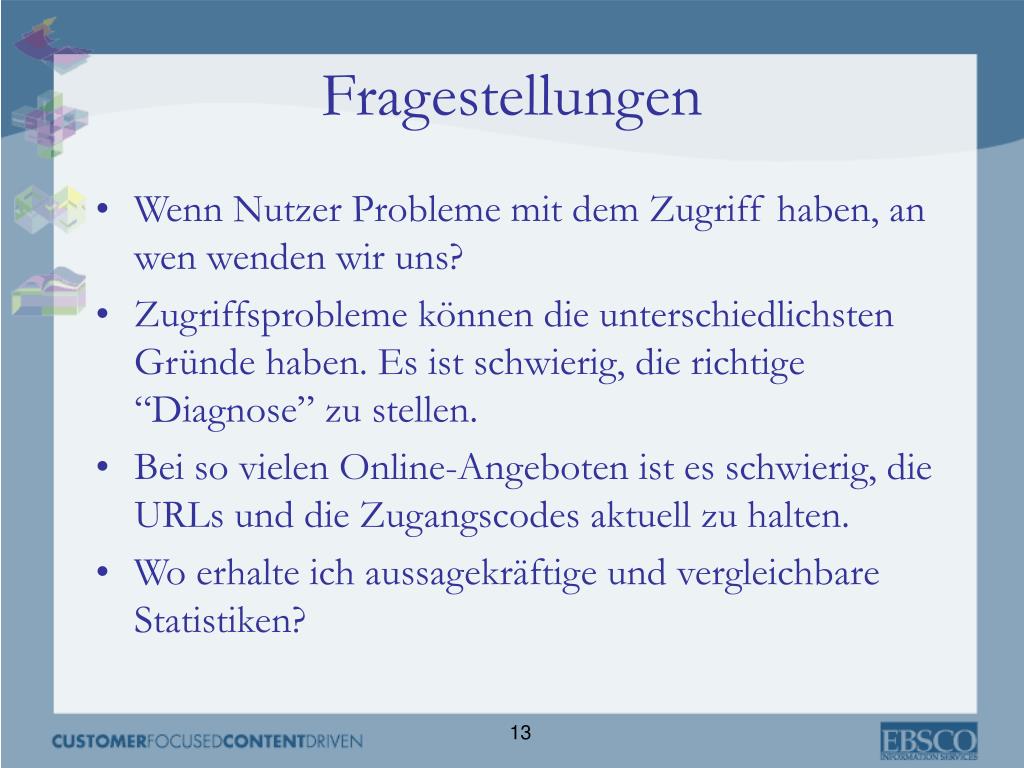 Fragestellungen

• Wenn Nutzer Probleme mit dem Zugriff haben, an wen wenden wir uns?
• Zugriffsprobleme können die unterschiedlichsten Gründe haben. Es ist schwierig, die richtige “Diagnose” zu stellen.
• Bei so vielen Online-Angeboten ist es schwierig, die URLs und die Zugangscodes aktuell zu halten.
• Wo erhalte ich aussagekräftige und vergleichbare Statistiken?

CUSTOMERFOCUSEDCONTENTDRIVEN

13

EBSCO
INFORMATION SERVICES